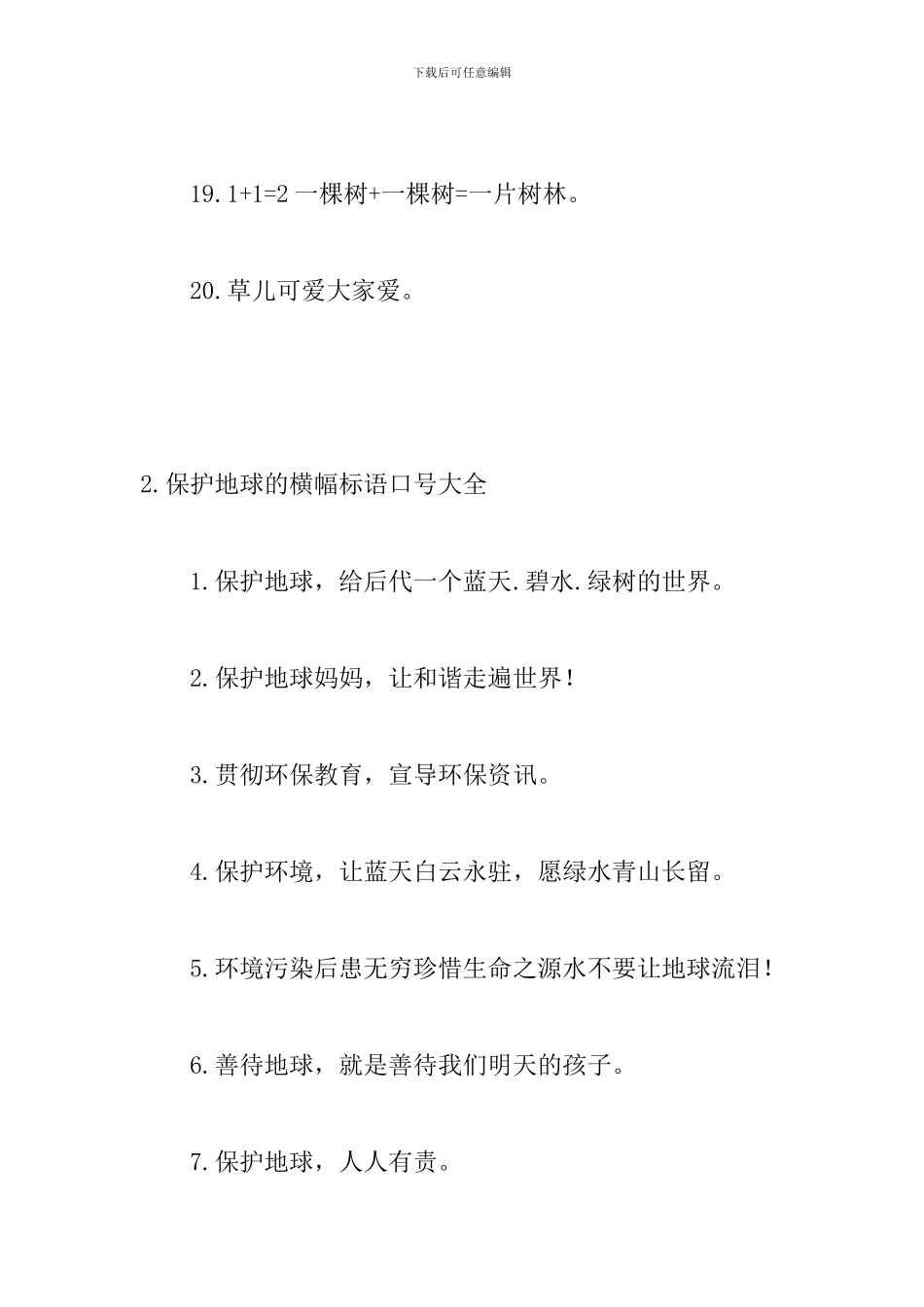 下载后可任意编辑

19. 1+1=2 一棵树+一棵树=一片树林。

20. 草儿可爱大家爱。

2. 保护地球的横幅标语口号大全

1. 保护地球，给后代一个蓝天.碧水.绿树的世界。

2. 保护地球妈妈，让和谐走遍世界！

3. 贯彻环保教育，宣导环保资讯。

4. 保护环境，让蓝天白云永驻，愿绿水青山长留。

5. 环境污染后患无穷珍惜生命之源水不要让地球流泪！

6. 善待地球，就是善待我们明天的孩子。

7. 保护地球，人人有责。